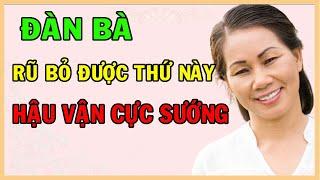 ĐÀN BÀ

RŨ BỎ ĐƯỢC THỨ NÀY

HẬU VẬN CỰC SƯỚNG